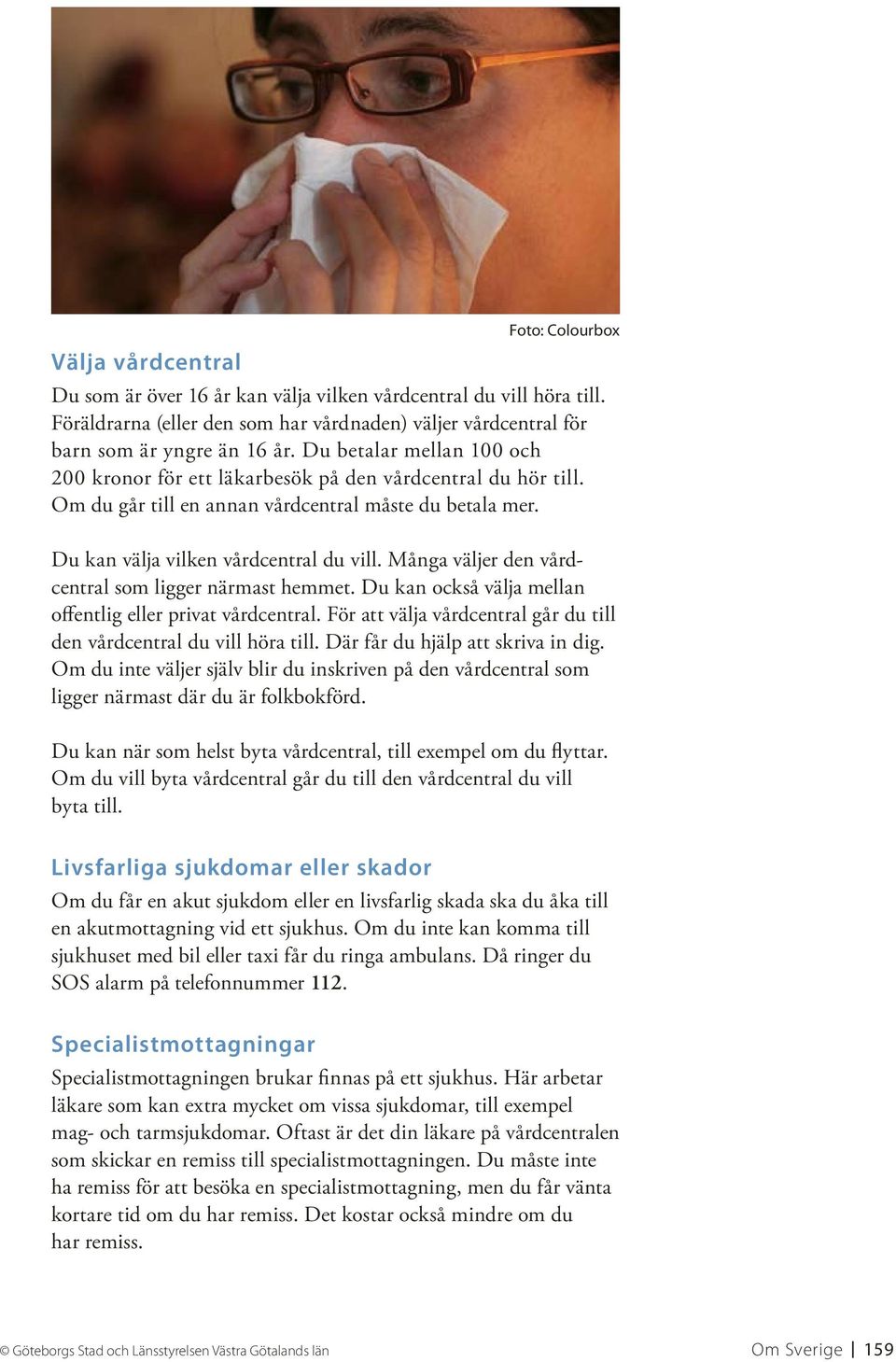 Foto: Colourbox

Välja vårdcentral

Du som är över 16 år kan välja vilken vårdcentral du vill höra till. Föräldrarna (eller den som har vårdnaden) väljer vårdcentral för barn som är yngre än 16 år. Du betalar mellan 100 och 200 kronor för ett läkarbesök på den vårdcentral du hör till. Om du går till en annan vårdcentral måste du betala mer.

Du kan välja vilken vårdcentral du vill. Många väljer den vårdcentral som ligger närmast hemmet. Du kan också välja mellan offentlig eller privat vårdcentral. För att välja vårdcentral går du till den vårdcentral du vill höra till. Där får du hjälp att skriva in dig. Om du inte väljer själv blir du inskriven på den vårdcentral som ligger närmast där du är folkbokförd.

Du kan när som helst byta vårdcentral, till exempel om du flyttar. Om du vill byta vårdcentral går du till den vårdcentral du vill byta till.

Livsfarliga sjukdomar eller skador

Om du får en akut sjukdom eller en livsfarlig skada ska du åka till en akutmottagning vid ett sjukhus. Om du inte kan komma till sjukhuset med bil eller taxi får du ringa ambulans. Då ringer du SOS alarm på telefonnummer 112.

Specialistmottagningar

Specialistmottagningen brukar finnas på ett sjukhus. Här arbetar läkare som kan extra mycket om vissa sjukdomar, till exempel mag- och tarmsjukdomar. Oftast är det din läkare på vårdcentralen som skickar en remiss till specialistmottagningen. Du måste inte ha remiss för att besöka en specialistmottagning, men du får vänta kortare tid om du har remiss. Det kostar också mindre om du har remiss.

© Göteborgs Stad och Länsstyrelsen Västra Götalands län

Om Sverige | 159